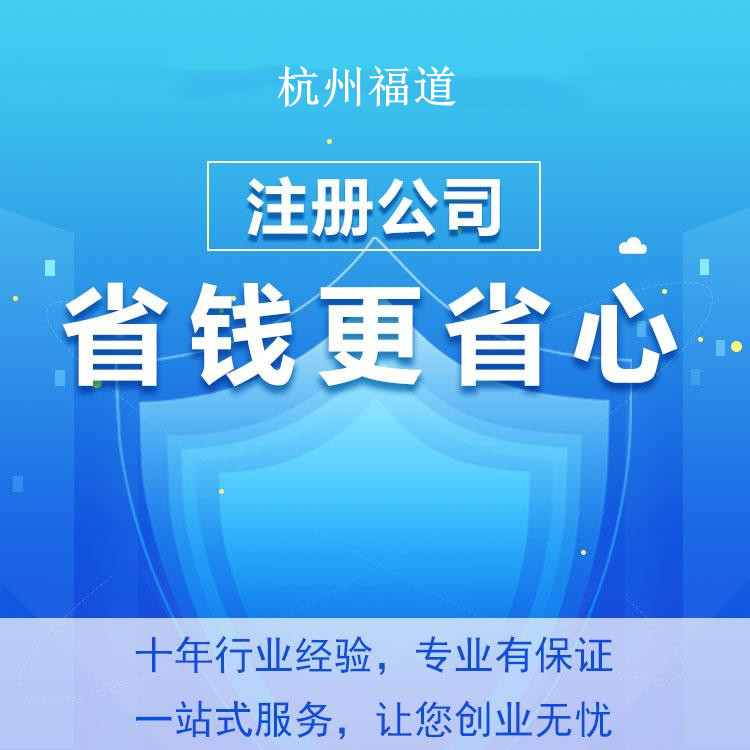 杭州福道

注册公司

省钱更省心

十年行业经验，专业有保证
一站式服务，让您创业无忧